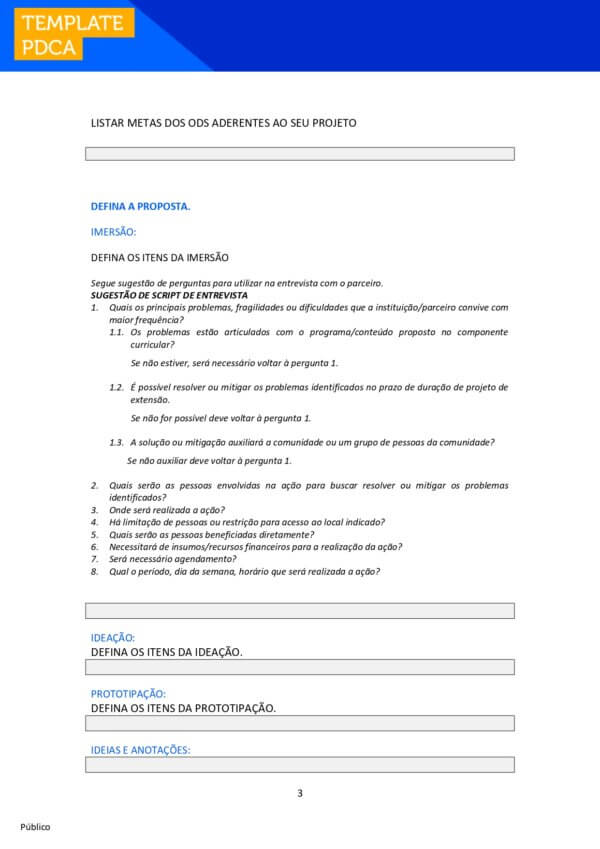 TEMPLATE
PDCA

LISTAR METAS DOS ODS ADERENTES AO SEU PROJETO

DEFINA A PROPOSTA.

IMERSÃO:

DEFINA OS ITENS DA IMERSÃO

Segue sugestão de perguntas para utilizar na entrevista com o parceiro.
SUGESTÃO DE SCRIPT DE ENTREVISTA

1. Quais os principais problemas, fragilidades ou dificuldades que a instituição/parceiro convive com maior frequência?
1.1. Os problemas estão articulados com o programa/conteúdo proposto no componente curricular?
Se não estiver, será necessário voltar à pergunta 1.
1.2. É possível resolver ou mitigar os problemas identificados no prazo de duração de projeto de extensão.
Se não for possível deve voltar à pergunta 1.
1.3. A solução ou mitigação auxiliará a comunidade ou um grupo de pessoas da comunidade?
Se não auxiliar deve voltar à pergunta 1.
2. Quais serão as pessoas envolvidas na ação para buscar resolver ou mitigar os problemas identificados?
3. Onde será realizada a ação?
4. Há limitação de pessoas ou restrição para acesso ao local indicado?
5. Quais serão as pessoas beneficiadas diretamente?
6. Necessitará de insumos/recursos financeiros para a realização da ação?
7. Será necessário agendamento?
8. Qual o período, dia da semana, horário que será realizada a ação?

IDEAÇÃO:
DEFINA OS ITENS DA IDEAÇÃO.

PROTOTIPAÇÃO:
DEFINA OS ITENS DA PROTOTIPAÇÃO.

IDEIAS E ANOTAÇÕES:

3

Público